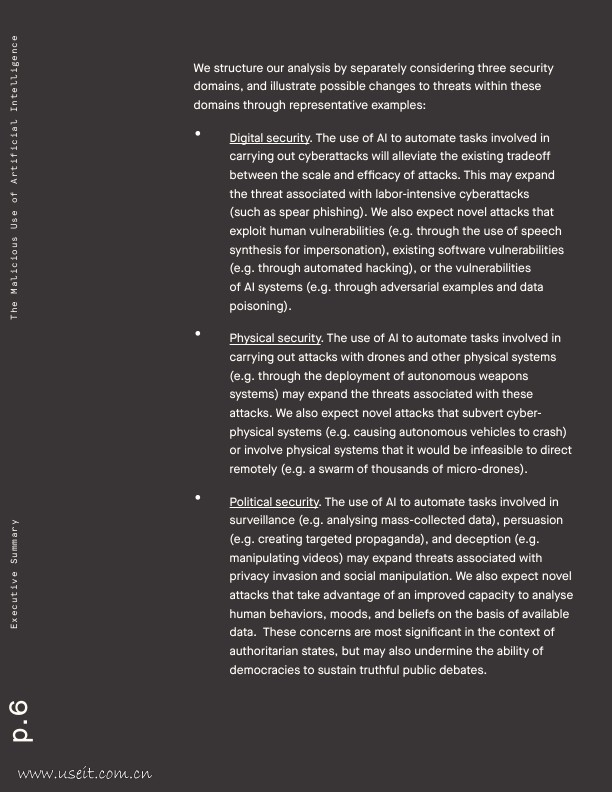 The Malicious Use of Artificial Intelligence

We structure our analysis by separately considering three security domains, and illustrate possible changes to threats within these domains through representative examples:

• Digital security. The use of AI to automate tasks involved in carrying out cyberattacks will alleviate the existing tradeoff between the scale and efficacy of attacks. This may expand the threat associated with labor-intensive cyberattacks (such as spear phishing). We also expect novel attacks that exploit human vulnerabilities (e.g. through the use of speech synthesis for impersonation), existing software vulnerabilities (e.g. through automated hacking), or the vulnerabilities of AI systems (e.g. through adversarial examples and data poisoning).

• Physical security. The use of AI to automate tasks involved in carrying out attacks with drones and other physical systems (e.g. through the deployment of autonomous weapons systems) may expand the threats associated with these attacks. We also expect novel attacks that subvert cyber-physical systems (e.g. causing autonomous vehicles to crash) or involve physical systems that it would be infeasible to direct remotely (e.g. a swarm of thousands of micro-drones).

• Political security. The use of AI to automate tasks involved in surveillance (e.g. analysing mass-collected data), persuasion (e.g. creating targeted propaganda), and deception (e.g. manipulating videos) may expand threats associated with privacy invasion and social manipulation. We also expect novel attacks that take advantage of an improved capacity to analyse human behaviors, moods, and beliefs on the basis of available data. These concerns are most significant in the context of authoritarian states, but may also undermine the ability of democracies to sustain truthful public debates.

Executive Summary

p.6

www.useit.com.cn